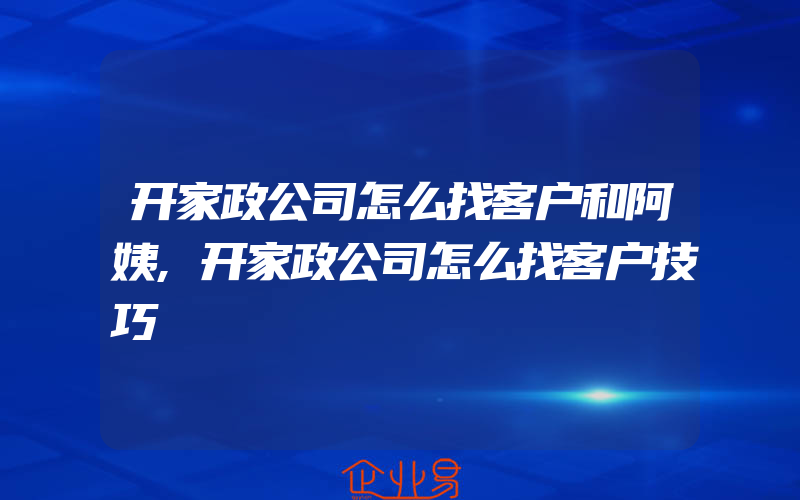 开家政公司怎么找客户和阿姨，开家政公司怎么找客户技巧

企业易